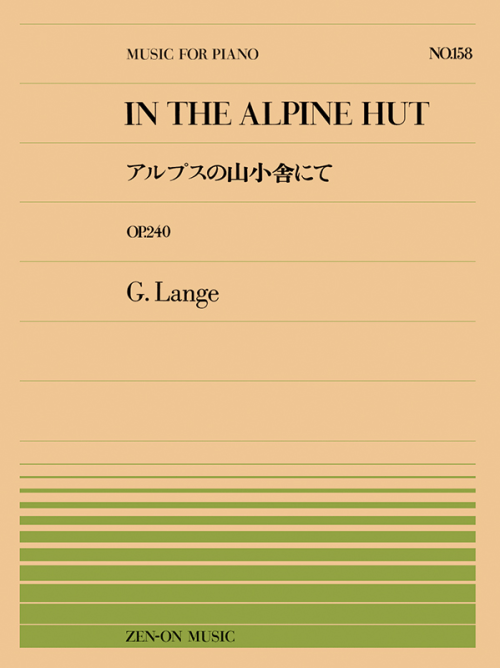 MUSIC FOR PIANO

NO.158

IN THE ALPINE HUT

アルプスの山小舎にて

OP.240

G. Lange

ZEN-ON MUSIC